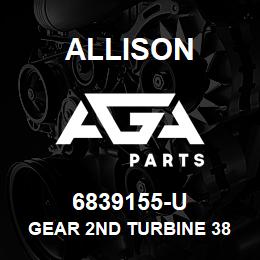 ALLISON

AGA

PARTS

6839155-U

GEAR 2ND TURBINE 38